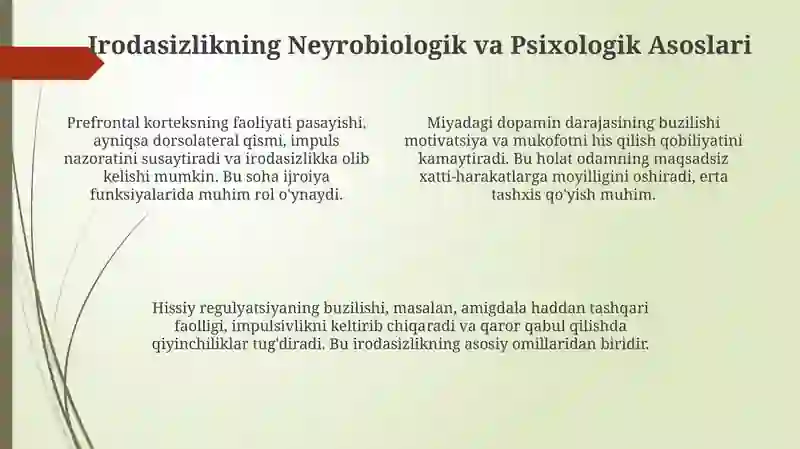 Irodasizlikning Neyrobiologik va Psixologik Asoslari

Prefrontal korteksning faoliyati pasayishi, ayniqsa dorsolateral qismi, impuls nazoratini susaytiradi va irodasizlikka olib kelishi mumkin. Bu soha ijroiya funksiyalarida muhim rol o'ynaydi.

Miyadagi dopamin darajasining buzilishi motivatsiya va mukofotni his qilish qobiliyatini kamaytiradi. Bu holat odamning maqsadsiz xatti-harakatlarga moyilligini oshiradi, erta tashxis qo'yish muhim.

Hissiy regulyatsiyaning buzilishi, masalan, amigdala haddan tashqari faolligi, impulsivlikni keltirib chiqaradi va qaror qabul qilishda qiyinchiliklar tug'diradi. Bu irodasizlikning asosiy omillaridan biridir.